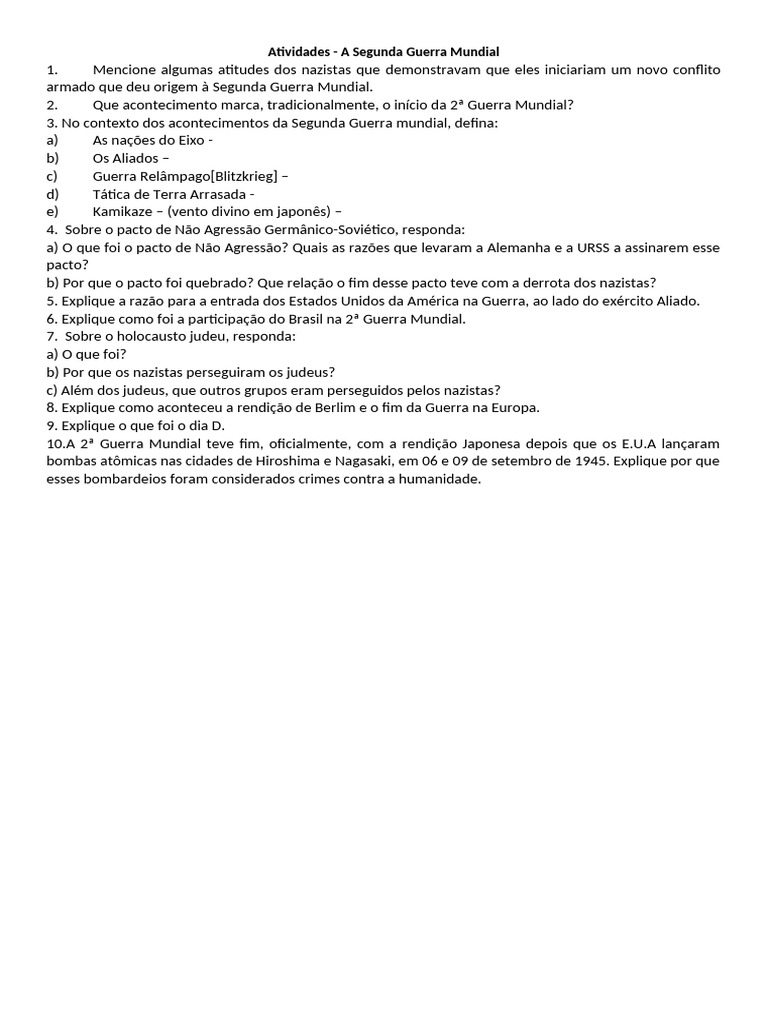 Atividades - A Segunda Guerra Mundial

1. Mencione algumas atitudes dos nazistas que demonstravam que eles iniciariam um novo conflito armado que deu origem à Segunda Guerra Mundial.

2. Que acontecimento marca, tradicionalmente, o início da 2ª Guerra Mundial?

3. No contexto dos acontecimentos da Segunda Guerra mundial, defina:
a) As nações do Eixo -
b) Os Aliados –
c) Guerra Relâmpago[Blitzkrieg] –
d) Tática de Terra Arrasada -
e) Kamikaze – (vento divino em japonês) –

4. Sobre o pacto de Não Agressão Germânico-Soviético, responda:
a) O que foi o pacto de Não Agressão? Quais as razões que levaram a Alemanha e a URSS a assinarem esse pacto?
b) Por que o pacto foi quebrado? Que relação o fim desse pacto teve com a derrota dos nazistas?

5. Explique a razão para a entrada dos Estados Unidos da América na Guerra, ao lado do exército Aliado.

6. Explique como foi a participação do Brasil na 2ª Guerra Mundial.

7. Sobre o holocausto judeu, responda:
a) O que foi?
b) Por que os nazistas perseguiram os judeus?
c) Além dos judeus, que outros grupos eram perseguidos pelos nazistas?

8. Explique como aconteceu a rendição de Berlim e o fim da Guerra na Europa.

9. Explique o que foi o dia D.

10.A 2ª Guerra Mundial teve fim, oficialmente, com a rendição Japonesa depois que os E.U.A lançaram bombas atômicas nas cidades de Hiroshima e Nagasaki, em 06 e 09 de setembro de 1945. Explique por que esses bombardeios foram considerados crimes contra a humanidade.